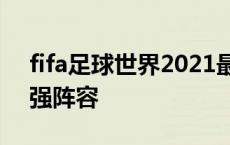 fifa足球世界2021最强阵容